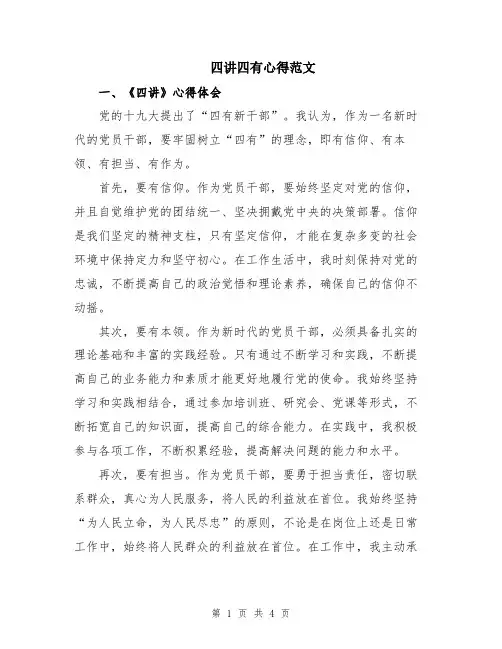 四讲四有心得范文

一、《四讲》心得体会

党的十九大提出了“四有新干部”。我认为，作为一名新时代的党员干部，要牢固树立“四有”的理念，即有信仰、有本领、有担当、有作为。

首先，要有信仰。作为党员干部，要始终坚定对党的信仰，并且自觉维护党的团结统一、坚决拥戴党中央的决策部署。信仰是我们坚定的精神支柱，只有坚定信仰，才能在复杂多变的社会环境中保持定力和坚守初心。在工作生活中，我时刻保持对党的忠诚，不断提高自己的政治觉悟和理论素养，确保自己的信仰不动摇。

其次，要有本领。作为新时代的党员干部，必须具备扎实的理论基础和丰富的实践经验。只有通过不断学习和实践，不断提高自己的业务能力和素质才能更好地履行党的使命。我始终坚持学习和实践相结合，通过参加培训班、研究会、党课等形式，不断拓宽自己的知识面，提高自己的综合能力。在实践中，我积极参与各项工作，不断积累经验，提高解决问题的能力和水平。

再次，要有担当。作为党员干部，要勇于担当责任，密切联系群众，真心为人民服务，将人民的利益放在首位。我始终坚持“为人民立命，为人民尽忠”的原则，不论是在岗位上还是日常工作中，始终将人民群众的利益放在首位。在工作中，我主动承

第 1 页 共 4 页